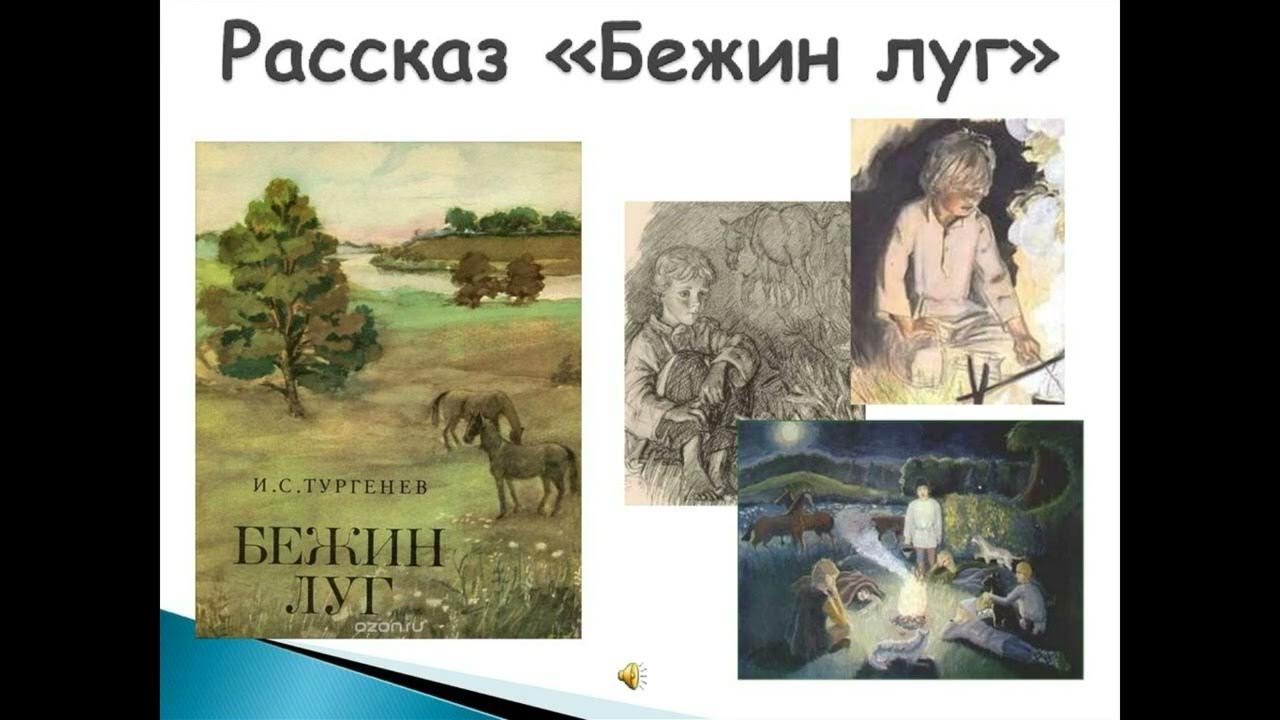 Рассказ «Бежин луг»

И.С.ТУРГЕНЕВ

БЕЖИН ЛУГ

ozon.ru